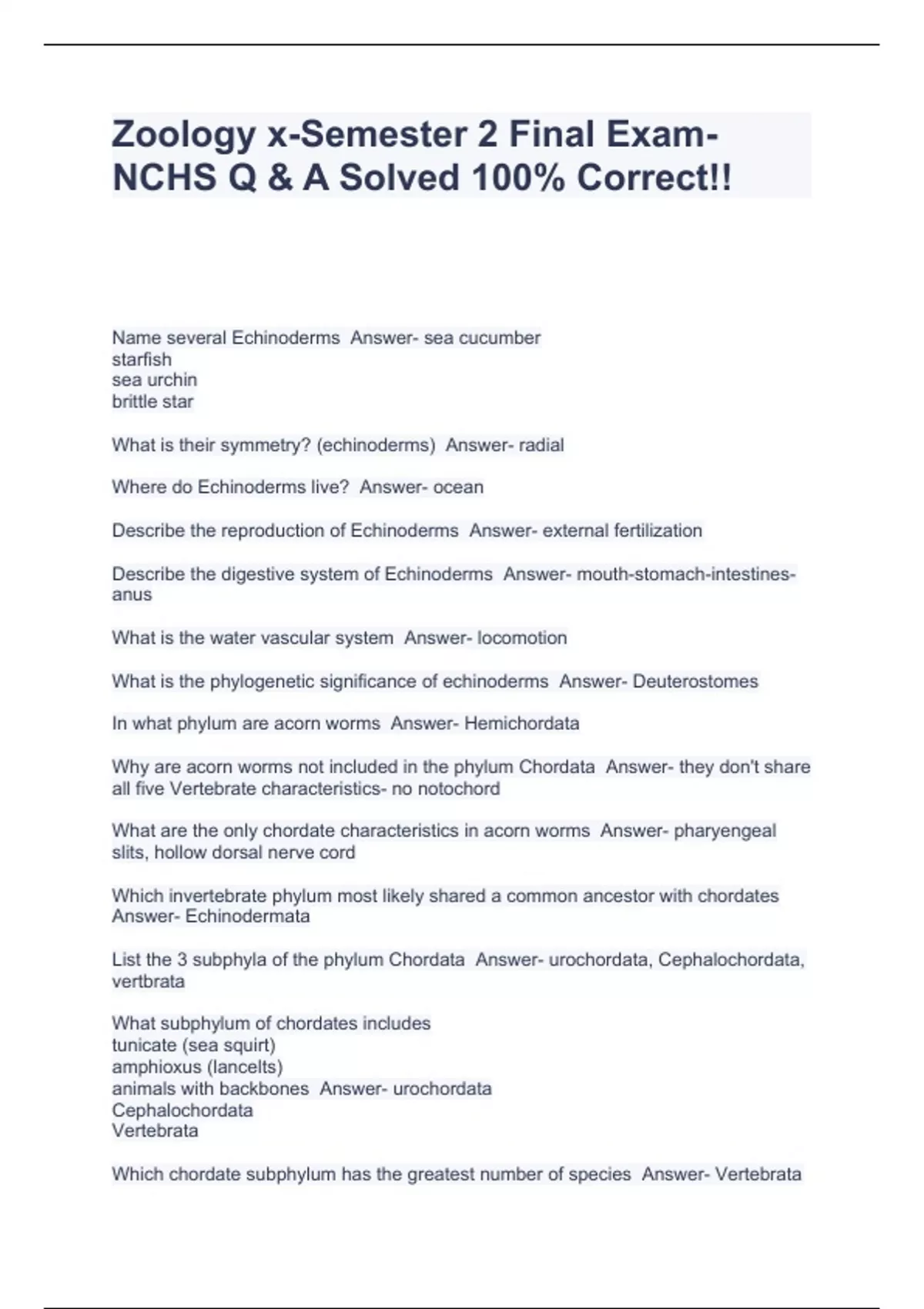 Zoology x-Semester 2 Final Exam-NCHS Q & A Solved 100% Correct!!

Name several Echinoderms  Answer- sea cucumber
starfish
sea urchin
brittle star

What is their symmetry? (echinoderms)  Answer- radial

Where do Echinoderms live?  Answer- ocean

Describe the reproduction of Echinoderms  Answer- external fertilization

Describe the digestive system of Echinoderms  Answer- mouth-stomach-intestines-anus

What is the water vascular system  Answer- locomotion

What is the phylogenetic significance of echinoderms  Answer- Deuterostomes

In what phylum are acorn worms  Answer- Hemichordata

Why are acorn worms not included in the phylum Chordata  Answer- they don't share all five Vertebrate characteristics- no notochord

What are the only chordate characteristics in acorn worms  Answer- pharyengeal slits, hollow dorsal nerve cord

Which invertebrate phylum most likely shared a common ancestor with chordates  Answer- Echinodermata

List the 3 subphyla of the phylum Chordata  Answer- urochordata, Cephalochordata, vertbrata

What subphylum of chordates includes
tunicate (sea squirt)
amphioxus (lancelts)
animals with backbones  Answer- urochordata
Cephalochordata
Vertebrata

Which chordate subphylum has the greatest number of species  Answer- Vertebrata